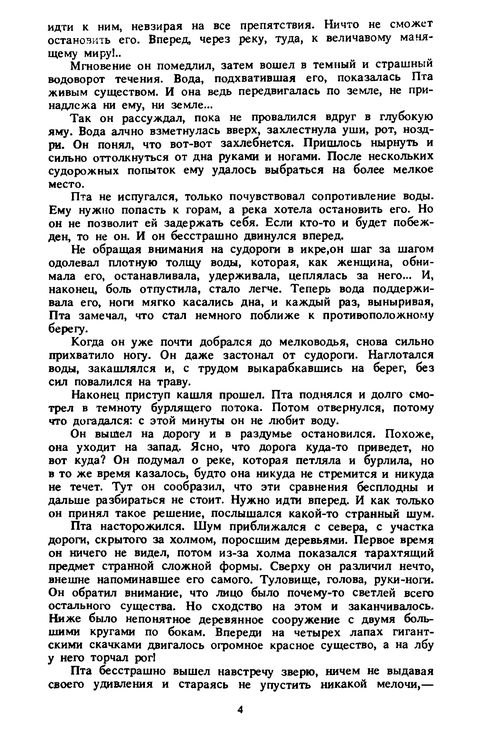 идти к ним, невзирая на все препятствия. Ничто не сможет остановить его. Вперед, через реку, туда, к величавому манящему миру!..

Мгновение он помедлил, затем вошел в темный и страшный водоворот течения. Вода, подхватившая его, показалась Пта живым существом. И она ведь передвигалась по земле, не принадлежа ни ему, ни земле...

Так он рассуждал, пока не провалился вдруг в глубокую яму. Вода алчно взметнулась вверх, захлестнула уши, рот, ноздри. Он понял, что вот-вот захлебнется. Пришлось нырнуть и сильно оттолкнуться от дна руками и ногами. После нескольких судорожных попыток ему удалось выбраться на более мелкое место.

Пта не испугался, только почувствовал сопротивление воды. Ему нужно попасть к горам, а река хотела остановить его. Но он не позволит ей задержать себя. Если кто-то и будет побежден, то не он. И он бесстрашно двинулся вперед.

Не обращая внимания на судороги в икре,он шаг за шагом одолевал плотную толщу воды, которая, как женщина, обнимала его, останавливала, удерживала, цеплялась за него... И, наконец, боль отпустила, стало легче. Теперь вода поддерживала его, ноги мягко касались дна, и каждый раз, выныривая, Пта замечал, что стал немного поближе к противоположному берегу.

Когда он уже почти добрался до мелководья, снова сильно прихватило ногу. Он даже застонал от судороги. Наглотался воды, закашлялся и, с трудом выкарабкавшись на берег, без сил повалился на траву.

Наконец приступ кашля прошел. Пта поднялся и долго смотрел в темноту бурлящего потока. Потом отвернулся, потому что догадался: с этой минуты он не любит воду.

Он вышел на дорогу и в раздумье остановился. Похоже, она уходит на запад. Ясно, что дорога куда-то приведет, но вот куда? Он подумал о реке, которая петляла и бурлила, но в то же время казалось, будто она никуда не стремится и никуда не течет. Тут он сообразил, что эти сравнения бесплодны и дальше разбираться не стоит. Нужно идти вперед. И как только он принял такое решение, послышался какой-то странный шум.

Пта насторожился. Шум приближался с севера, с участка дороги, скрытого за холмом, поросшим деревьями. Первое время он ничего не видел, потом из-за холма показался тарахтящий предмет странной сложной формы. Сверху он различил нечто, внешне напоминавшее его самого. Туловище, голова, руки-ноги. Он обратил внимание, что лицо было почему-то светлей всего остального существа. Но сходство на этом и заканчивалось. Ниже было непонятное деревянное сооружение с двумя большими кругами по бокам. Впереди на четырех лапах гигантскими скачками двигалось огромное красное существо, а на лбу у него торчал рог!

Пта бесстрашно вышел навстречу зверю, ничем не выдавая своего удивления и стараясь не упустить никакой мелочи,—

4